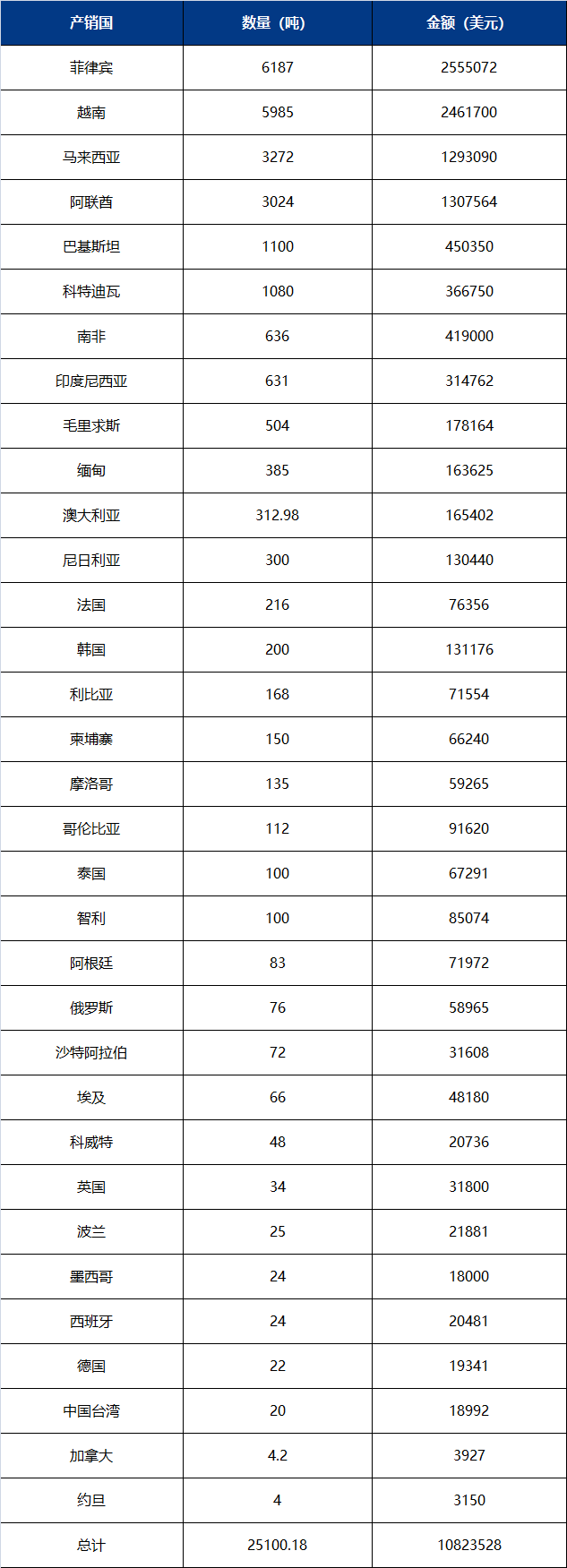 | 产销国 | 数量（吨） | 金额（美元） |
|---|---|---|
| 菲律宾 | 6187 | 2555072 |
| 越南 | 5985 | 2461700 |
| 马来西亚 | 3272 | 1293090 |
| 阿联酋 | 3024 | 1307564 |
| 巴基斯坦 | 1100 | 450350 |
| 科特迪瓦 | 1080 | 366750 |
| 南非 | 636 | 419000 |
| 印度尼西亚 | 631 | 314762 |
| 毛里求斯 | 504 | 178164 |
| 缅甸 | 385 | 163625 |
| 澳大利亚 | 312.98 | 165402 |
| 尼日利亚 | 300 | 130440 |
| 法国 | 216 | 76356 |
| 韩国 | 200 | 131176 |
| 利比亚 | 168 | 71554 |
| 柬埔寨 | 150 | 66240 |
| 摩洛哥 | 135 | 59265 |
| 哥伦比亚 | 112 | 91620 |
| 泰国 | 100 | 67291 |
| 智利 | 100 | 85074 |
| 阿根廷 | 83 | 71972 |
| 俄罗斯 | 76 | 58965 |
| 沙特阿拉伯 | 72 | 31608 |
| 埃及 | 66 | 48180 |
| 科威特 | 48 | 20736 |
| 英国 | 34 | 31800 |
| 波兰 | 25 | 21881 |
| 墨西哥 | 24 | 18000 |
| 西班牙 | 24 | 20481 |
| 德国 | 22 | 19341 |
| 中国台湾 | 20 | 18992 |
| 加拿大 | 4.2 | 3927 |
| 约旦 | 4 | 3150 |
| 总计 | 25100.18 | 10823528 |